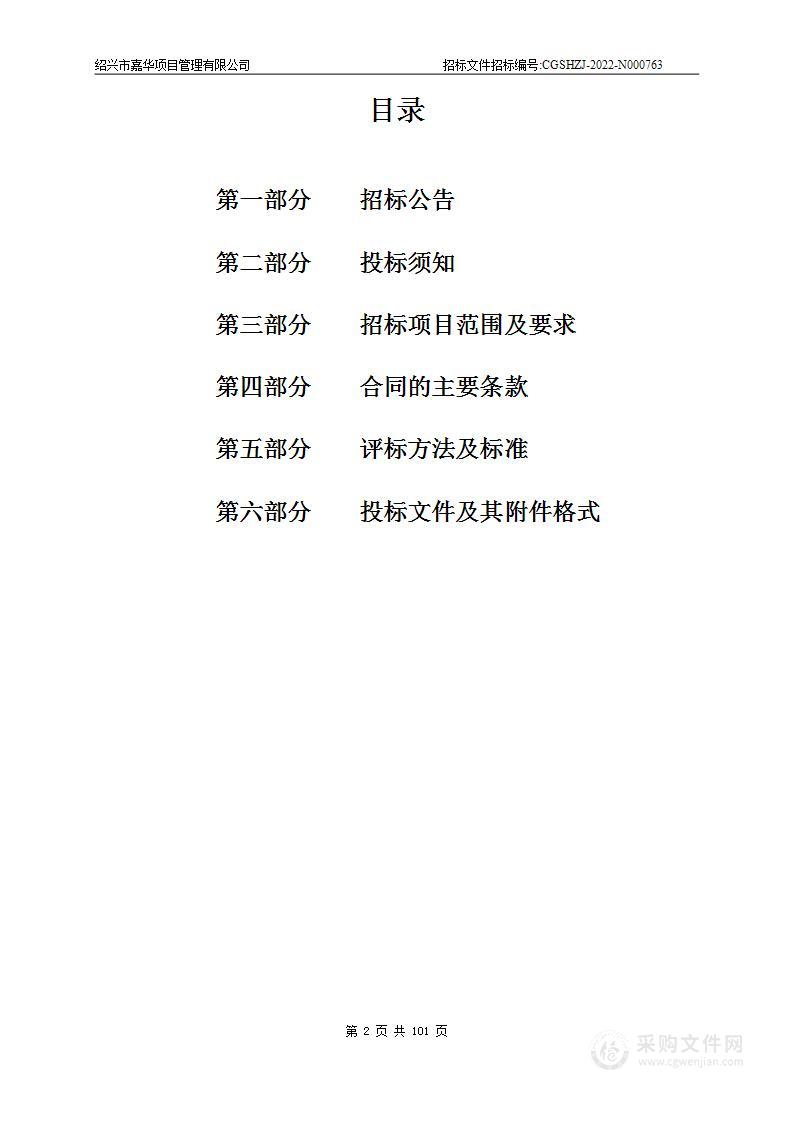 绍兴市嘉华项目管理有限公司 招标文件招标编号:CGSHZJ-2022-N000763

目录

第一部分 招标公告

第二部分 投标须知

第三部分 招标项目范围及要求

第四部分 合同的主要条款

第五部分 评标方法及标准

第六部分 投标文件及其附件格式

第 2 页 共 101 页

采购文件网
www.cgwenjian.com